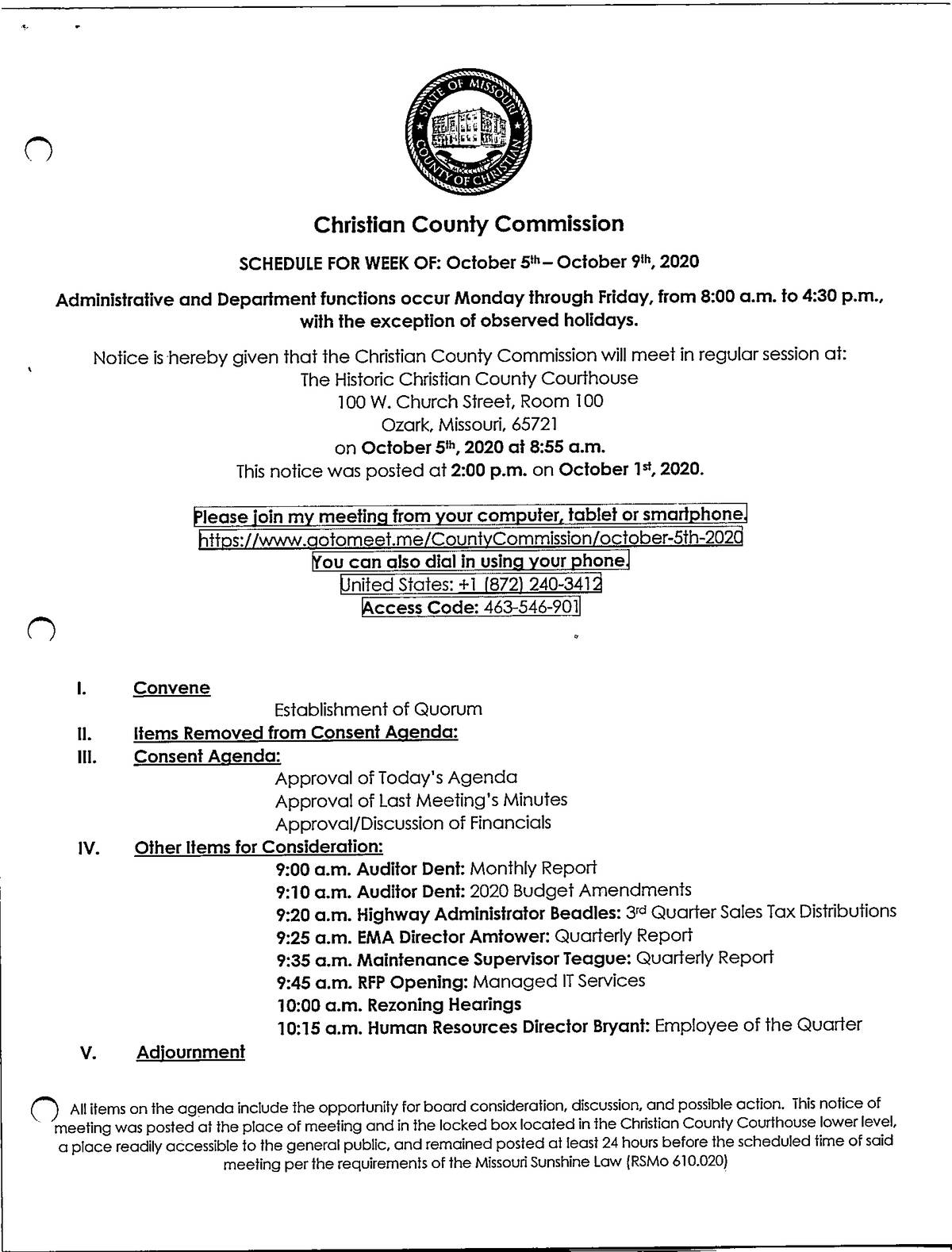 STATE OF MISSOURI
COUNTY OF CHRISTIAN

Christian County Commission

SCHEDULE FOR WEEK OF: October 5th – October 9th, 2020

Administrative and Department functions occur Monday through Friday, from 8:00 a.m. to 4:30 p.m., with the exception of observed holidays.

Notice is hereby given that the Christian County Commission will meet in regular session at:
The Historic Christian County Courthouse
100 W. Church Street, Room 100
Ozark, Missouri, 65721
on October 5th, 2020 at 8:55 a.m.
This notice was posted at 2:00 p.m. on October 1st, 2020.

Please join my meeting from your computer, tablet or smartphone.
https://www.gotomeet.me/CountyCommission/october-5th-2020
You can also dial in using your phone.
United States: +1 (872) 240-3412
Access Code: 463-546-901

I. Convene
Establishment of Quorum
II. Items Removed from Consent Agenda:
III. Consent Agenda:
Approval of Today's Agenda
Approval of Last Meeting's Minutes
Approval/Discussion of Financials
IV. Other Items for Consideration:
9:00 a.m. Auditor Dent: Monthly Report
9:10 a.m. Auditor Dent: 2020 Budget Amendments
9:20 a.m. Highway Administrator Beadles: 3rd Quarter Sales Tax Distributions
9:25 a.m. EMA Director Amtower: Quarterly Report
9:35 a.m. Maintenance Supervisor Teague: Quarterly Report
9:45 a.m. RFP Opening: Managed IT Services
10:00 a.m. Rezoning Hearings
10:15 a.m. Human Resources Director Bryant: Employee of the Quarter
V. Adjournment

All items on the agenda include the opportunity for board consideration, discussion, and possible action. This notice of meeting was posted at the place of meeting and in the locked box located in the Christian County Courthouse lower level, a place readily accessible to the general public, and remained posted at least 24 hours before the scheduled time of said meeting per the requirements of the Missouri Sunshine Law (RSMo 610.020)